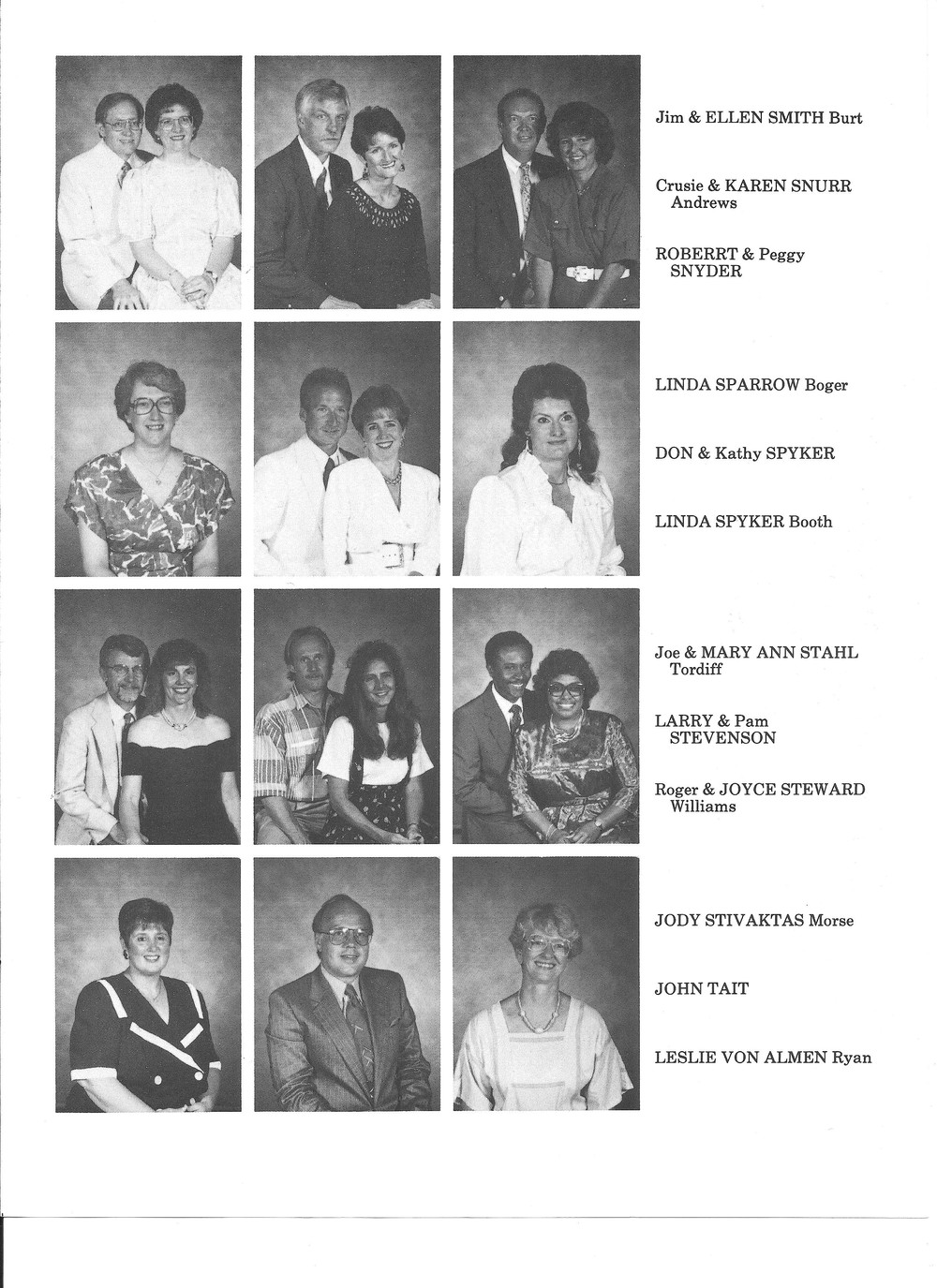 Jim & ELLEN SMITH Burt

Crusie & KAREN SNURR Andrews

ROBERRT & Peggy SNYDER

LINDA SPARROW Boger

DON & Kathy SPYKER

LINDA SPYKER Booth

Joe & MARY ANN STAHL Tordiff

LARRY & Pam STEVENSON

Roger & JOYCE STEWARD Williams

JODY STIVAKTAS Morse

JOHN TAIT

LESLIE VON ALMEN Ryan